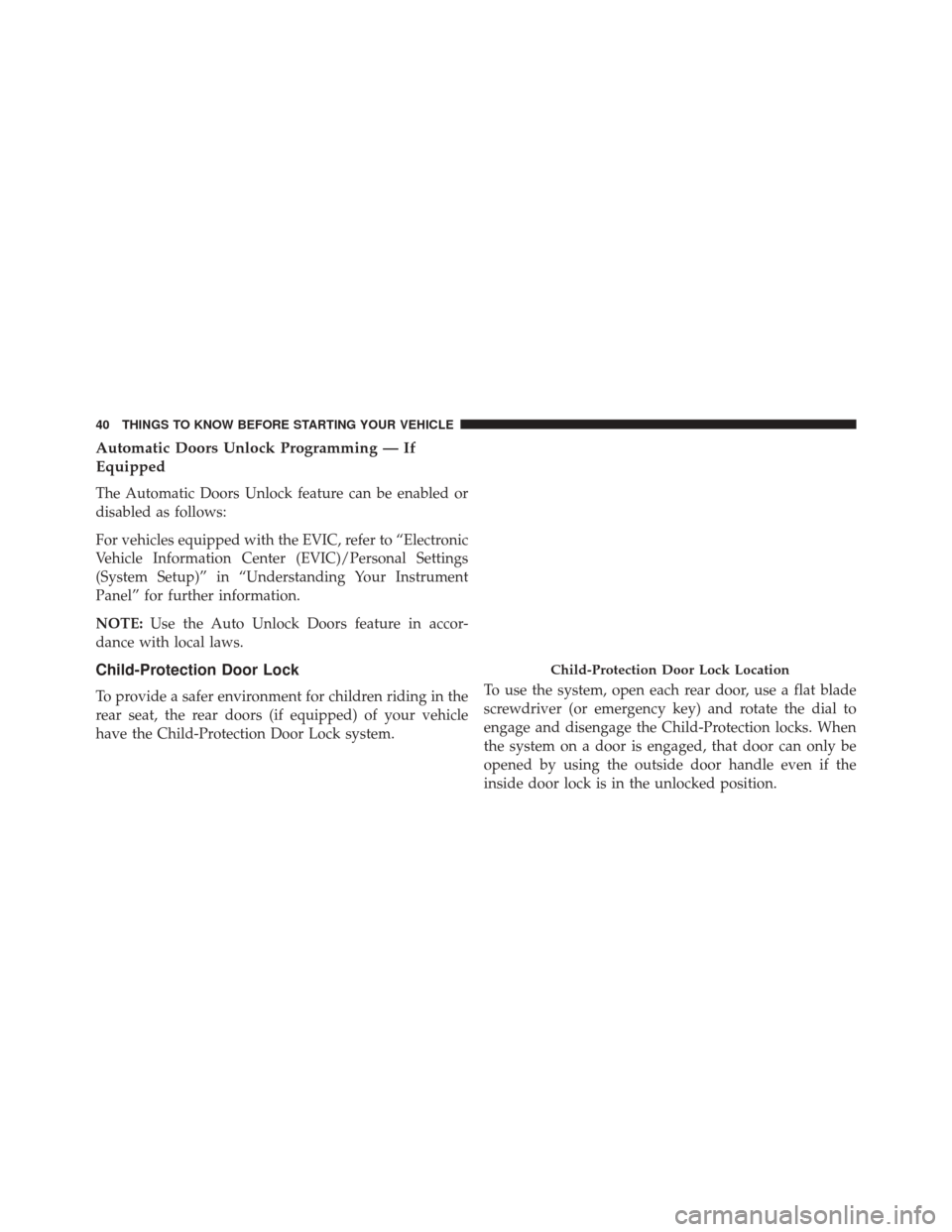 40 THINGS TO KNOW BEFORE STARTING YOUR VEHICLE

Automatic Doors Unlock Programming — If Equipped

The Automatic Doors Unlock feature can be enabled or disabled as follows:

For vehicles equipped with the EVIC, refer to “Electronic Vehicle Information Center (EVIC)/Personal Settings (System Setup)” in “Understanding Your Instrument Panel” for further information.

NOTE: Use the Auto Unlock Doors feature in accordance with local laws.

Child-Protection Door Lock

To provide a safer environment for children riding in the rear seat, the rear doors (if equipped) of your vehicle have the Child-Protection Door Lock system.

Child-Protection Door Lock Location

To use the system, open each rear door, use a flat blade screwdriver (or emergency key) and rotate the dial to engage and disengage the Child-Protection locks. When the system on a door is engaged, that door can only be opened by using the outside door handle even if the inside door lock is in the unlocked position.

carmanualsonline.info